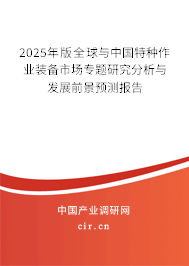 2025年版全球与中国特种作业装备市场专题研究分析与发展前景预测报告

中国产业调研网

cir.cn